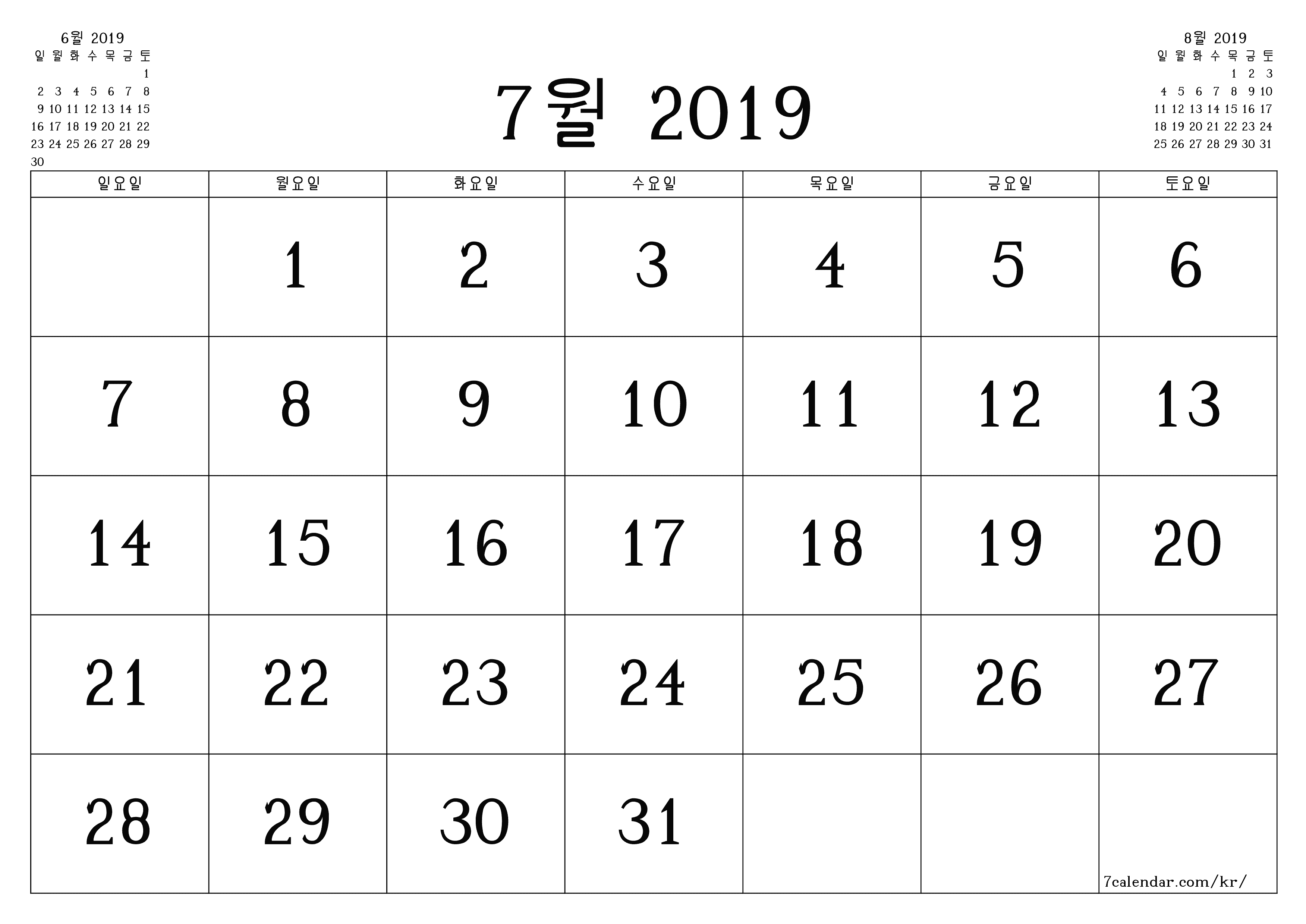 6월 2019

| 일 | 월 | 화 | 수 | 목 | 금 | 토 |
|---|---|---|---|---|---|---|
| | | | | | | 1 |
| 2 | 3 | 4 | 5 | 6 | 7 | 8 |
| 9 | 10 | 11 | 12 | 13 | 14 | 15 |
| 16 | 17 | 18 | 19 | 20 | 21 | 22 |
| 23 | 24 | 25 | 26 | 27 | 28 | 29 |
| 30 | | | | | | |

7월 2019

8월 2019

| 일 | 월 | 화 | 수 | 목 | 금 | 토 |
|---|---|---|---|---|---|---|
| | | | | 1 | 2 | 3 |
| 4 | 5 | 6 | 7 | 8 | 9 | 10 |
| 11 | 12 | 13 | 14 | 15 | 16 | 17 |
| 18 | 19 | 20 | 21 | 22 | 23 | 24 |
| 25 | 26 | 27 | 28 | 29 | 30 | 31 |

| 일요일 | 월요일 | 화요일 | 수요일 | 목요일 | 금요일 | 토요일 |
|---|---|---|---|---|---|---|
| | 1 | 2 | 3 | 4 | 5 | 6 |
| 7 | 8 | 9 | 10 | 11 | 12 | 13 |
| 14 | 15 | 16 | 17 | 18 | 19 | 20 |
| 21 | 22 | 23 | 24 | 25 | 26 | 27 |
| 28 | 29 | 30 | 31 | | | 7calendar.com/kr/ |